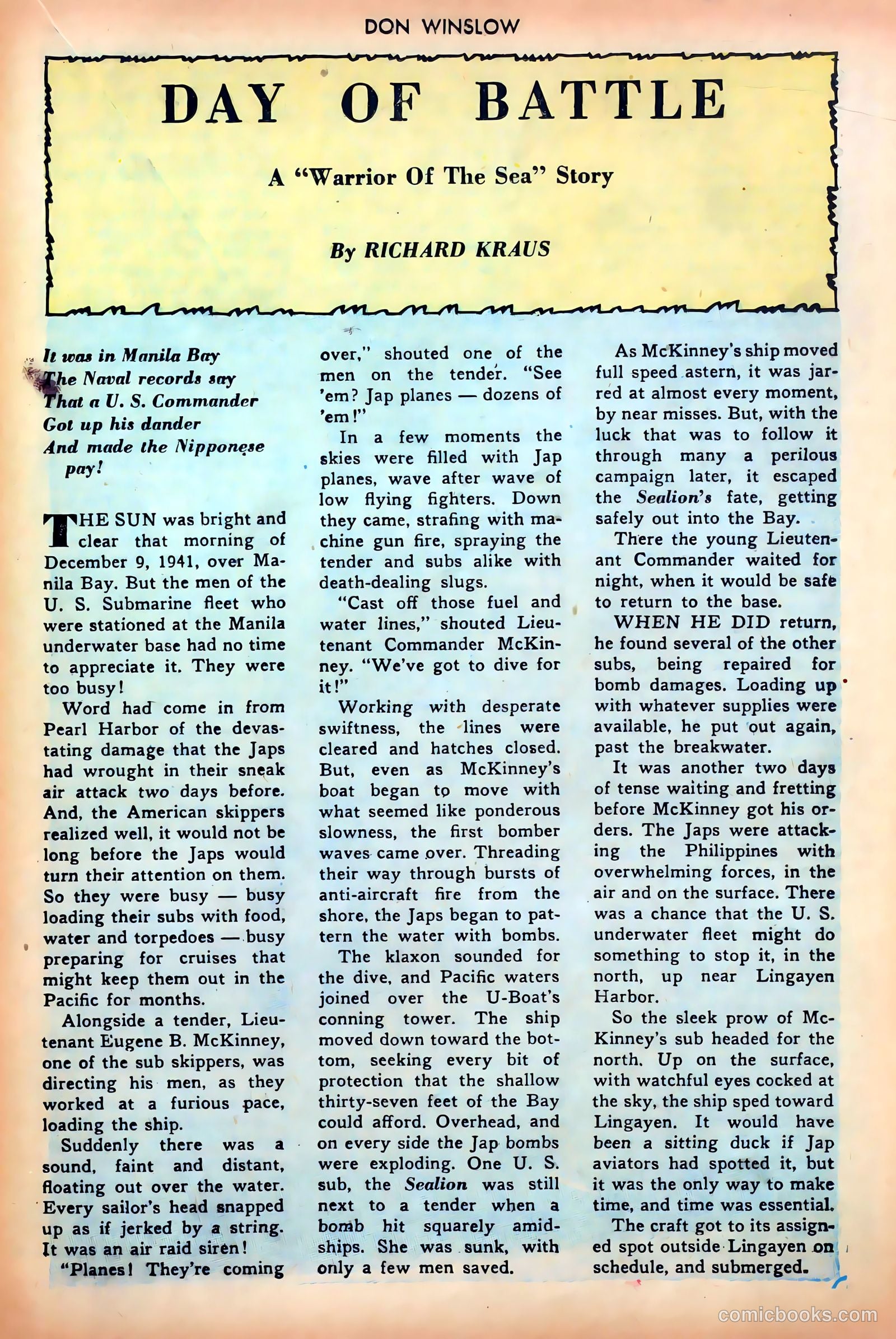 DON WINSLOW

DAY OF BATTLE

A "Warrior Of The Sea" Story

By RICHARD KRAUS

It was in Manila Bay
The Naval records say
That a U. S. Commander
Got up his dander
And made the Nipponese pay!

THE SUN was bright and clear that morning of December 9, 1941, over Manila Bay. But the men of the U. S. Submarine fleet who were stationed at the Manila underwater base had no time to appreciate it. They were too busy!

Word had come in from Pearl Harbor of the devastating damage that the Japs had wrought in their sneak air attack two days before. And, the American skippers realized well, it would not be long before the Japs would turn their attention on them. So they were busy — busy loading their subs with food, water and torpedoes — busy preparing for cruises that might keep them out in the Pacific for months.

Alongside a tender, Lieutenant Eugene B. McKinney, one of the sub skippers, was directing his men, as they worked at a furious pace, loading the ship.

Suddenly there was a sound, faint and distant, floating out over the water. Every sailor's head snapped up as if jerked by a string. It was an air raid siren!

"Planes! They're coming over," shouted one of the men on the tender. "See 'em? Jap planes — dozens of 'em!"

In a few moments the skies were filled with Jap planes, wave after wave of low flying fighters. Down they came, strafing with machine gun fire, spraying the tender and subs alike with death-dealing slugs.

"Cast off those fuel and water lines," shouted Lieutenant Commander McKinney. "We've got to dive for it!"

Working with desperate swiftness, the lines were cleared and hatches closed. But, even as McKinney's boat began to move with what seemed like ponderous slowness, the first bomber waves came over. Threading their way through bursts of anti-aircraft fire from the shore, the Japs began to pattern the water with bombs.

The klaxon sounded for the dive, and Pacific waters joined over the U-Boat's conning tower. The ship moved down toward the bottom, seeking every bit of protection that the shallow thirty-seven feet of the Bay could afford. Overhead, and on every side the Jap bombs were exploding. One U. S. sub, the Sealion was still next to a tender when a bomb hit squarely amidships. She was sunk, with only a few men saved.

As McKinney's ship moved full speed astern, it was jarred at almost every moment, by near misses. But, with the luck that was to follow it through many a perilous campaign later, it escaped the Sealion's fate, getting safely out into the Bay.

There the young Lieutenant Commander waited for night, when it would be safe to return to the base.

WHEN HE DID return, he found several of the other subs, being repaired for bomb damages. Loading up with whatever supplies were available, he put out again, past the breakwater.

It was another two days of tense waiting and fretting before McKinney got his orders. The Japs were attacking the Philippines with overwhelming forces, in the air and on the surface. There was a chance that the U. S. underwater fleet might do something to stop it, in the north, up near Lingayen Harbor.

So the sleek prow of McKinney's sub headed for the north. Up on the surface, with watchful eyes cocked at the sky, the ship sped toward Lingayen. It would have been a sitting duck if Jap aviators had spotted it, but it was the only way to make time, and time was essential.

The craft got to its assigned spot outside Lingayen on schedule, and submerged.

comicbooks.com